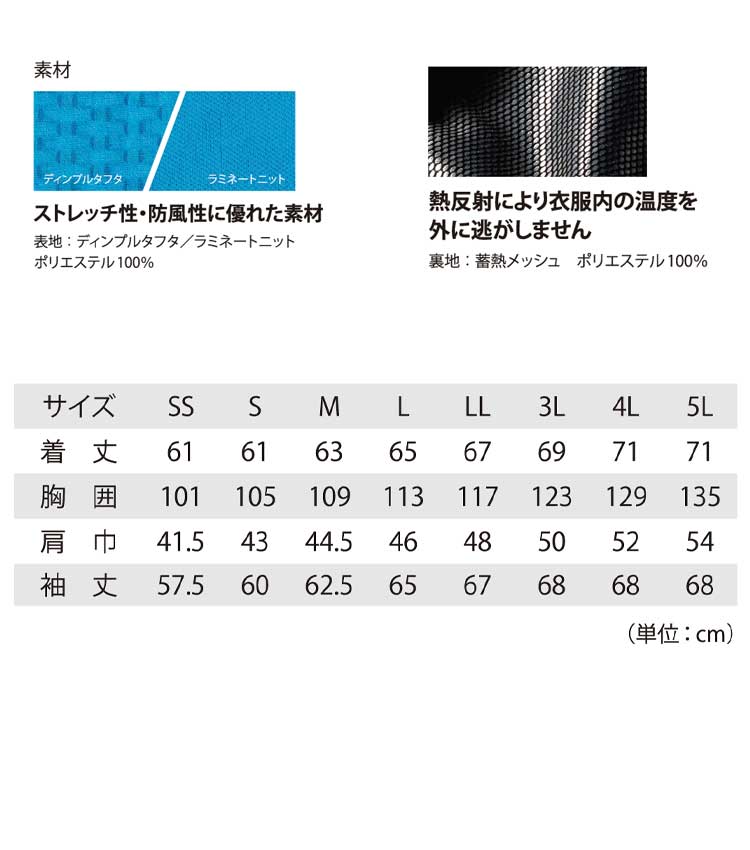 素材

ディンプルタフタ

ラミネートニット

ストレッチ性・防風性に優れた素材

表地：ディンプルタフタ／ラミネートニット
ポリエステル100%

熱反射により衣服内の温度を外に逃がしません

裏地：蓄熱メッシュ　ポリエステル100%

| サイズ | SS | S | M | L | LL | 3L | 4L | 5L |
|---|---|---|---|---|---|---|---|---|
| 着　丈 | 61 | 61 | 63 | 65 | 67 | 69 | 71 | 71 |
| 胸　囲 | 101 | 105 | 109 | 113 | 117 | 123 | 129 | 135 |
| 肩　巾 | 41.5 | 43 | 44.5 | 46 | 48 | 50 | 52 | 54 |
| 袖　丈 | 57.5 | 60 | 62.5 | 65 | 67 | 68 | 68 | 68 |

（単位：cm）